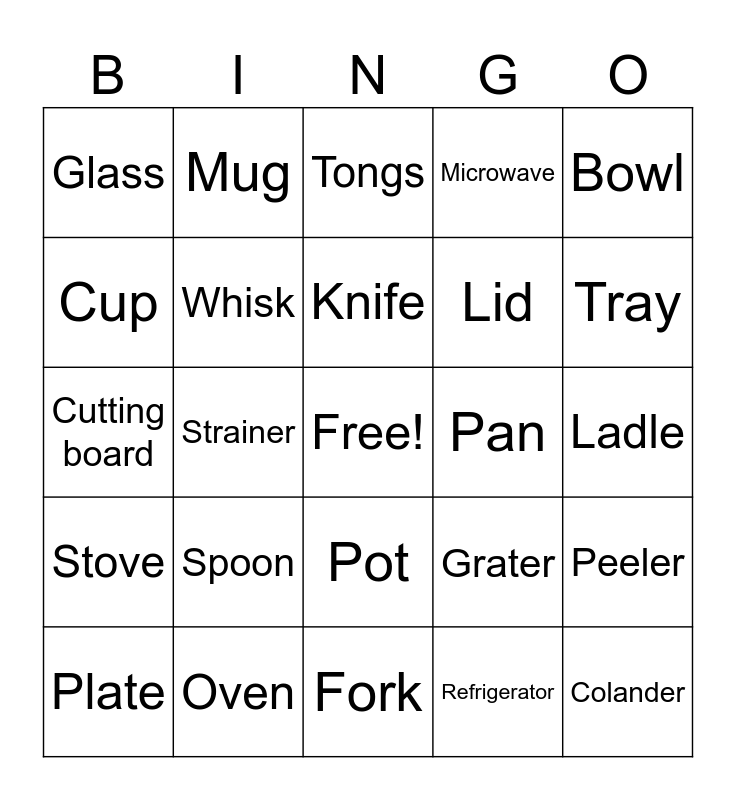 | B | I | N | G | O |
|---|---|---|---|---|
| Glass | Mug | Tongs | Microwave | Bowl |
| Cup | Whisk | Knife | Lid | Tray |
| Cutting board | Strainer | Free! | Pan | Ladle |
| Stove | Spoon | Pot | Grater | Peeler |
| Plate | Oven | Fork | Refrigerator | Colander |